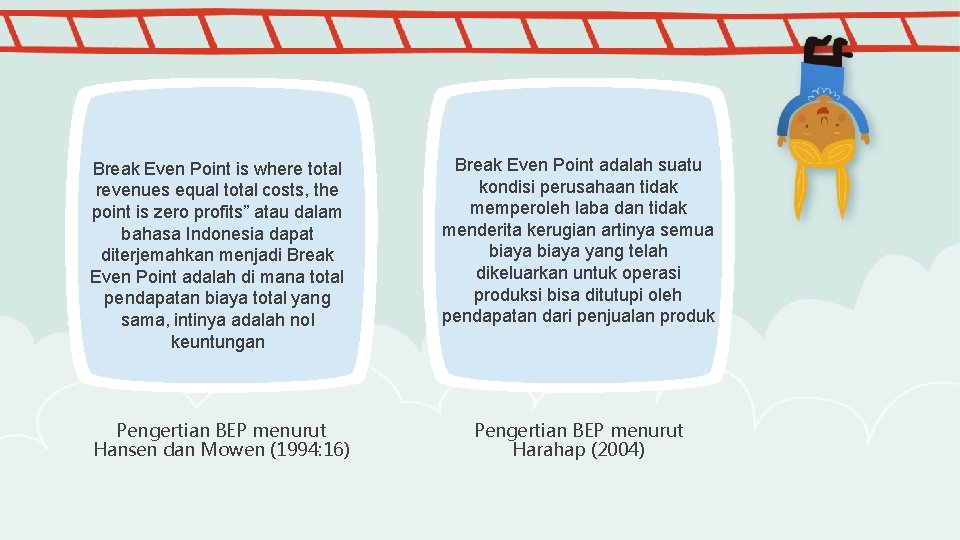 Break Even Point is where total revenues equal total costs, the point is zero profits" atau dalam bahasa Indonesia dapat diterjemahkan menjadi Break Even Point adalah di mana total pendapatan biaya total yang sama, intinya adalah nol keuntungan

Pengertian BEP menurut Hansen dan Mowen (1994:16)

Break Even Point adalah suatu kondisi perusahaan tidak memperoleh laba dan tidak menderita kerugian artinya semua biaya biaya yang telah dikeluarkan untuk operasi produksi bisa ditutupi oleh pendapatan dari penjualan produk

Pengertian BEP menurut Harahap (2004)